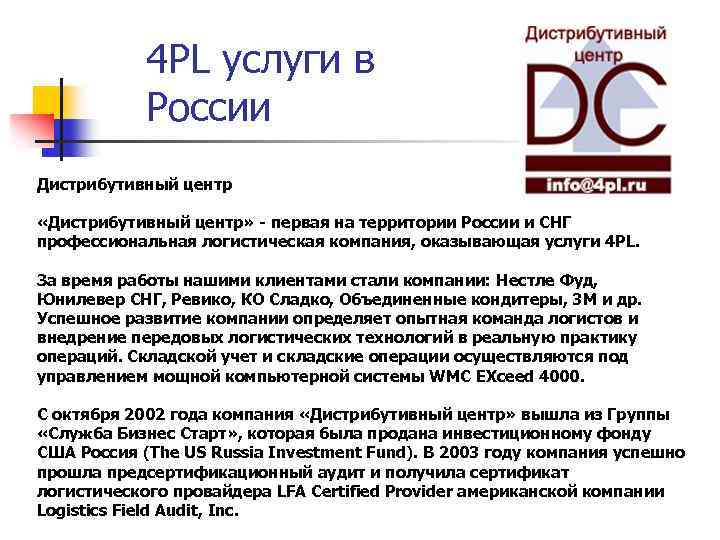 4PL услуги в России

Дистрибутивный центр

DC

info@4pl.ru

Дистрибутивный центр

«Дистрибутивный центр» - первая на территории России и СНГ профессиональная логистическая компания, оказывающая услуги 4PL.

За время работы нашими клиентами стали компании: Нестле Фуд, Юнилевер СНГ, Ревико, КО Сладко, Объединенные кондитеры, 3М и др. Успешное развитие компании определяет опытная команда логистов и внедрение передовых логистических технологий в реальную практику операций. Складской учет и складские операции осуществляются под управлением мощной компьютерной системы WMC EXceed 4000.

С октября 2002 года компания «Дистрибутивный центр» вышла из Группы «Служба Бизнес Старт», которая была продана инвестиционному фонду США Россия (The US Russia Investment Fund). В 2003 году компания успешно прошла предсертификационный аудит и получила сертификат логистического провайдера LFA Certified Provider американской компании Logistics Field Audit, Inc.